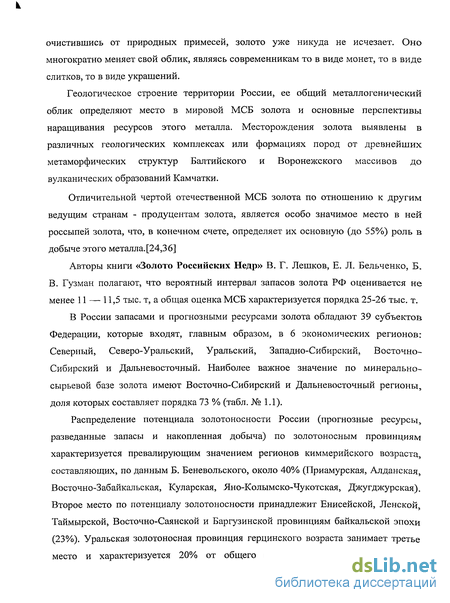 очистившись от природных примесей, золото уже никуда не исчезает. Оно многократно меняет свой облик, являясь современникам то в виде монет, то в виде слитков, то в виде украшений.

Геологическое строение территории России, ее общий металлогенический облик определяют место в мировой МСБ золота и основные перспективы наращивания ресурсов этого металла. Месторождения золота выявлены в различных геологических комплексах или формациях пород от древнейших метаморфических структур Балтийского и Воронежского массивов до вулканических образований Камчатки.

Отличительной чертой отечественной МСБ золота по отношению к другим ведущим странам - продуцентам золота, является особо значимое место в ней россыпей золота, что, в конечном счете, определяет их основную (до 55%) роль в добыче этого металла.[24,36]

Авторы книги «Золото Российских Недр» В. Г. Лешков, Е. Л. Бельченко, Б. В. Гузман полагают, что вероятный интервал запасов золота РФ оценивается не менее 11 — 11,5 тыс. т, а общая оценка МСБ характеризуется порядка 25-26 тыс. т.

В России запасами и прогнозными ресурсами золота обладают 39 субъектов Федерации, которые входят, главным образом, в 6 экономических регионов: Северный, Северо-Уральский, Уральский, Западно-Сибирский, Восточно-Сибирский и Дальневосточный. Наиболее важное значение по минерально-сырьевой базе золота имеют Восточно-Сибирский и Дальневосточный регионы, доля которых составляет порядка 73 % (табл. № 1.1).

Распределение потенциала золотоносности России (прогнозные ресурсы, разведанные запасы и накопленная добыча) по золотоносным провинциям характеризуется превалирующим значением регионов киммерийского возраста, составляющих, по данным Б. Беневольского, около 40% (Приамурская, Алданская, Восточно-Забайкальская, Куларская, Яно-Колымско-Чукотская, Джугджурская). Второе место по потенциалу золотоносности принадлежит Енисейской, Ленской, Таймырской, Восточно-Саянской и Баргузинской провинциям байкальской эпохи (23%). Уральская золотоносная провинция герцинского возраста занимает третье место и характеризуется 20% от общего

dsLib.net
библиотека диссертаций